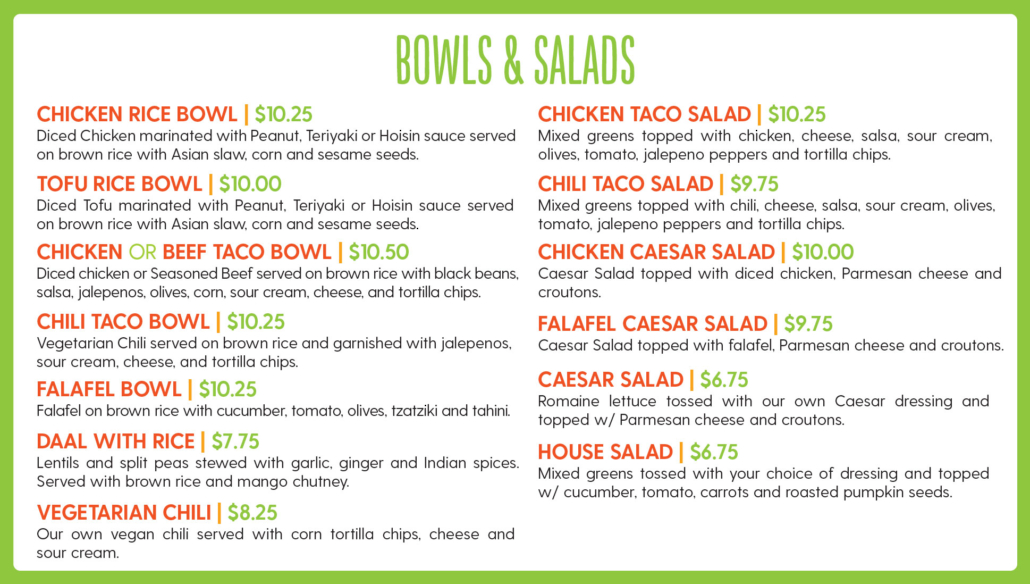 BOWLS & SALADS

CHICKEN RICE BOWL | $10.25
Diced Chicken marinated with Peanut, Teriyaki or Hoisin sauce served on brown rice with Asian slaw, corn and sesame seeds.

TOFU RICE BOWL | $10.00
Diced Tofu marinated with Peanut, Teriyaki or Hoisin sauce served on brown rice with Asian slaw, corn and sesame seeds.

CHICKEN OR BEEF TACO BOWL | $10.50
Diced chicken or Seasoned Beef served on brown rice with black beans, salsa, jalepenos, olives, corn, sour cream, cheese, and tortilla chips.

CHILI TACO BOWL | $10.25
Vegetarian Chili served on brown rice and garnished with jalepenos, sour cream, cheese, and tortilla chips.

FALAFEL BOWL | $10.25
Falafel on brown rice with cucumber, tomato, olives, tzatziki and tahini.

DAAL WITH RICE | $7.75
Lentils and split peas stewed with garlic, ginger and Indian spices. Served with brown rice and mango chutney.

VEGETARIAN CHILI | $8.25
Our own vegan chili served with corn tortilla chips, cheese and sour cream.

CHICKEN TACO SALAD | $10.25
Mixed greens topped with chicken, cheese, salsa, sour cream, olives, tomato, jalepeno peppers and tortilla chips.

CHILI TACO SALAD | $9.75
Mixed greens topped with chili, cheese, salsa, sour cream, olives, tomato, jalepeno peppers and tortilla chips.

CHICKEN CAESAR SALAD | $10.00
Caesar Salad topped with diced chicken, Parmesan cheese and croutons.

FALAFEL CAESAR SALAD | $9.75
Caesar Salad topped with falafel, Parmesan cheese and croutons.

CAESAR SALAD | $6.75
Romaine lettuce tossed with our own Caesar dressing and topped w/ Parmesan cheese and croutons.

HOUSE SALAD | $6.75
Mixed greens tossed with your choice of dressing and topped w/ cucumber, tomato, carrots and roasted pumpkin seeds.